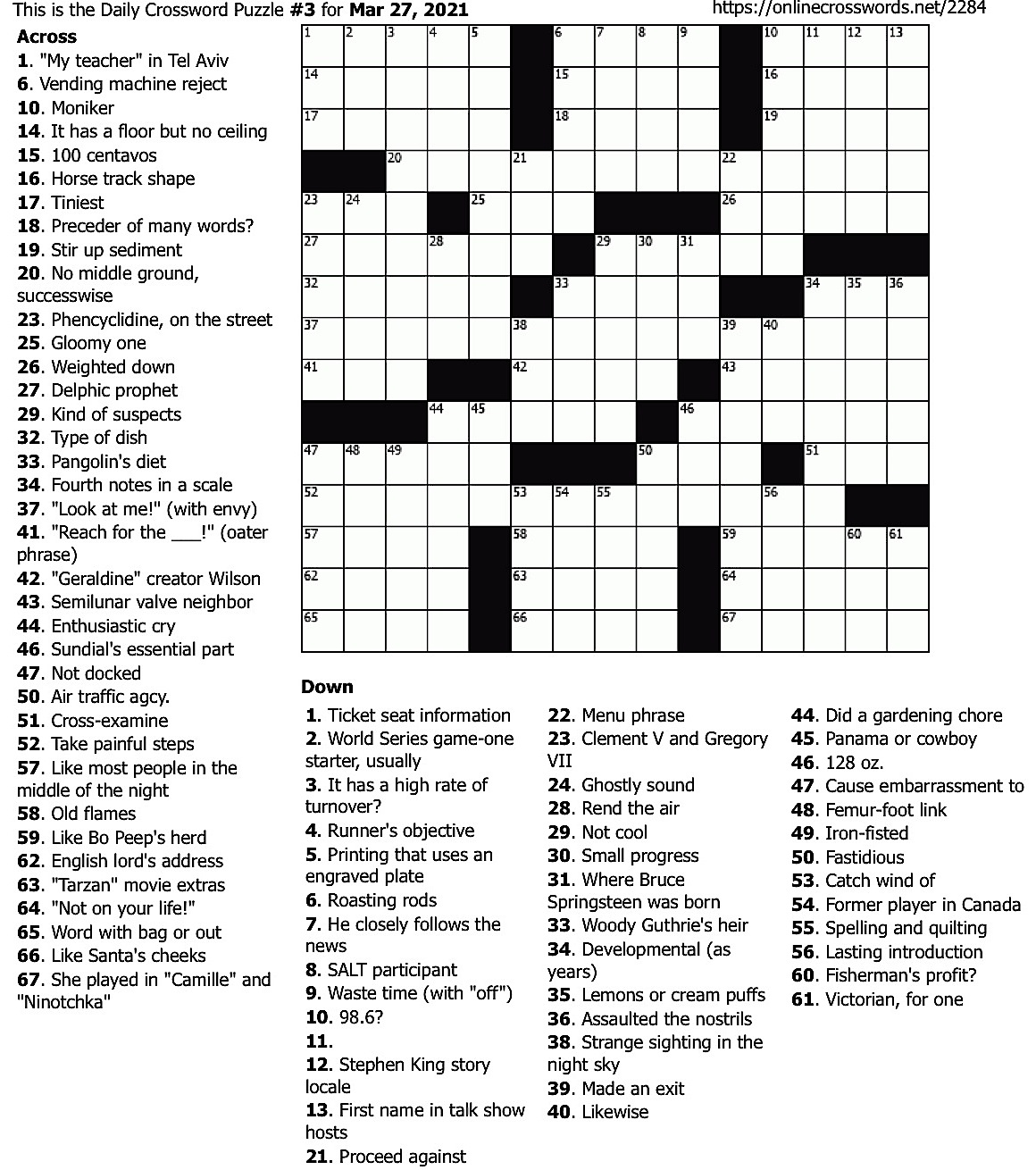 This is the Daily Crossword Puzzle #3 for Mar 27, 2021 https://onlinecrosswords.net/2284

Across
1. "My teacher" in Tel Aviv
6. Vending machine reject
10. Moniker
14. It has a floor but no ceiling
15. 100 centavos
16. Horse track shape
17. Tiniest
18. Preceder of many words?
19. Stir up sediment
20. No middle ground, successwise
23. Phencyclidine, on the street
25. Gloomy one
26. Weighted down
27. Delphic prophet
29. Kind of suspects
32. Type of dish
33. Pangolin's diet
34. Fourth notes in a scale
37. "Look at me!" (with envy)
41. "Reach for the ___!" (oater phrase)
42. "Geraldine" creator Wilson
43. Semilunar valve neighbor
44. Enthusiastic cry
46. Sundial's essential part
47. Not docked
50. Air traffic agcy.
51. Cross-examine
52. Take painful steps
57. Like most people in the middle of the night
58. Old flames
59. Like Bo Peep's herd
62. English lord's address
63. "Tarzan" movie extras
64. "Not on your life!"
65. Word with bag or out
66. Like Santa's cheeks
67. She played in "Camille" and "Ninotchka"

1 2 3 4 5 6 7 8 9 10 11 12 13 14 15 16 17 18 19 20 21 22 23 24 25 26 27 28 29 30 31 32 33 34 35 36 37 38 39 40 41 42 43 44 45 46 47 48 49 50 51 52 53 54 55 56 57 58 59 60 61 62 63 64 65 66 67

Down
1. Ticket seat information
2. World Series game-one starter, usually
3. It has a high rate of turnover?
4. Runner's objective
5. Printing that uses an engraved plate
6. Roasting rods
7. He closely follows the news
8. SALT participant
9. Waste time (with "off")
10. 98.6?
11.
12. Stephen King story locale
13. First name in talk show hosts
21. Proceed against
22. Menu phrase
23. Clement V and Gregory VII
24. Ghostly sound
28. Rend the air
29. Not cool
30. Small progress
31. Where Bruce Springsteen was born
33. Woody Guthrie's heir
34. Developmental (as years)
35. Lemons or cream puffs
36. Assaulted the nostrils
38. Strange sighting in the night sky
39. Made an exit
40. Likewise
44. Did a gardening chore
45. Panama or cowboy
46. 128 oz.
47. Cause embarrassment to
48. Femur-foot link
49. Iron-fisted
50. Fastidious
53. Catch wind of
54. Former player in Canada
55. Spelling and quilting
56. Lasting introduction
60. Fisherman's profit?
61. Victorian, for one